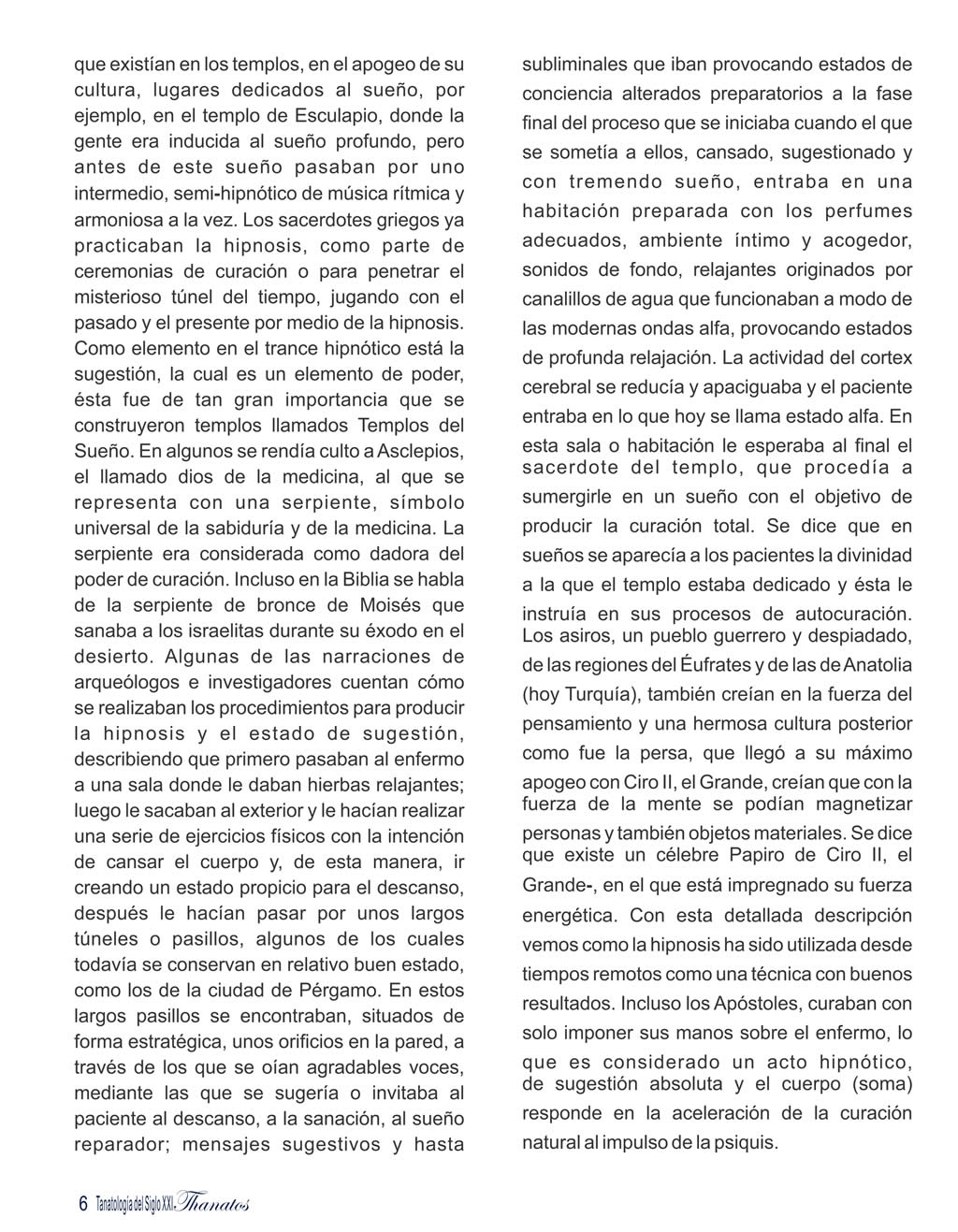 que existían en los templos, en el apogeo de su cultura, lugares dedicados al sueño, por ejemplo, en el templo de Esculapio, donde la gente era inducida al sueño profundo, pero antes de este sueño pasaban por uno intermedio, semi-hipnótico de música rítmica y armoniosa a la vez. Los sacerdotes griegos ya practicaban la hipnosis, como parte de ceremonias de curación o para penetrar el misterioso túnel del tiempo, jugando con el pasado y el presente por medio de la hipnosis. Como elemento en el trance hipnótico está la sugestión, la cual es un elemento de poder, ésta fue de tan gran importancia que se construyeron templos llamados Templos del Sueño. En algunos se rendía culto a Asclepios, el llamado dios de la medicina, al que se representa con una serpiente, símbolo universal de la sabiduría y de la medicina. La serpiente era considerada como dadora del poder de curación. Incluso en la Biblia se habla de la serpiente de bronce de Moisés que sanaba a los israelitas durante su éxodo en el desierto. Algunas de las narraciones de arqueólogos e investigadores cuentan cómo se realizaban los procedimientos para producir la hipnosis y el estado de sugestión, describiendo que primero pasaban al enfermo a una sala donde le daban hierbas relajantes; luego le sacaban al exterior y le hacían realizar una serie de ejercicios físicos con la intención de cansar el cuerpo y, de esta manera, ir creando un estado propicio para el descanso, después le hacían pasar por unos largos túneles o pasillos, algunos de los cuales todavía se conservan en relativo buen estado, como los de la ciudad de Pérgamo. En estos largos pasillos se encontraban, situados de forma estratégica, unos orificios en la pared, a través de los que se oían agradables voces, mediante las que se sugería o invitaba al paciente al descanso, a la sanación, al sueño reparador; mensajes sugestivos y hasta subliminales que iban provocando estados de conciencia alterados preparatorios a la fase final del proceso que se iniciaba cuando el que se sometía a ellos, cansado, sugestionado y con tremendo sueño, entraba en una habitación preparada con los perfumes adecuados, ambiente íntimo y acogedor, sonidos de fondo, relajantes originados por canalillos de agua que funcionaban a modo de las modernas ondas alfa, provocando estados de profunda relajación. La actividad del cortex cerebral se reducía y apaciguaba y el paciente entraba en lo que hoy se llama estado alfa. En esta sala o habitación le esperaba al final el sacerdote del templo, que procedía a sumergirle en un sueño con el objetivo de producir la curación total. Se dice que en sueños se aparecía a los pacientes la divinidad a la que el templo estaba dedicado y ésta le instruía en sus procesos de autocuración. Los asiros, un pueblo guerrero y despiadado, de las regiones del Éufrates y de las de Anatolia (hoy Turquía), también creían en la fuerza del pensamiento y una hermosa cultura posterior como fue la persa, que llegó a su máximo apogeo con Ciro II, el Grande, creían que con la fuerza de la mente se podían magnetizar personas y también objetos materiales. Se dice que existe un célebre Papiro de Ciro II, el Grande-, en el que está impregnado su fuerza energética. Con esta detallada descripción vemos como la hipnosis ha sido utilizada desde tiempos remotos como una técnica con buenos resultados. Incluso los Apóstoles, curaban con solo imponer sus manos sobre el enfermo, lo que es considerado un acto hipnótico, de sugestión absoluta y el cuerpo (soma) responde en la aceleración de la curación natural al impulso de la psiquis.

6 Tanatología del Siglo XXI. Thanatos